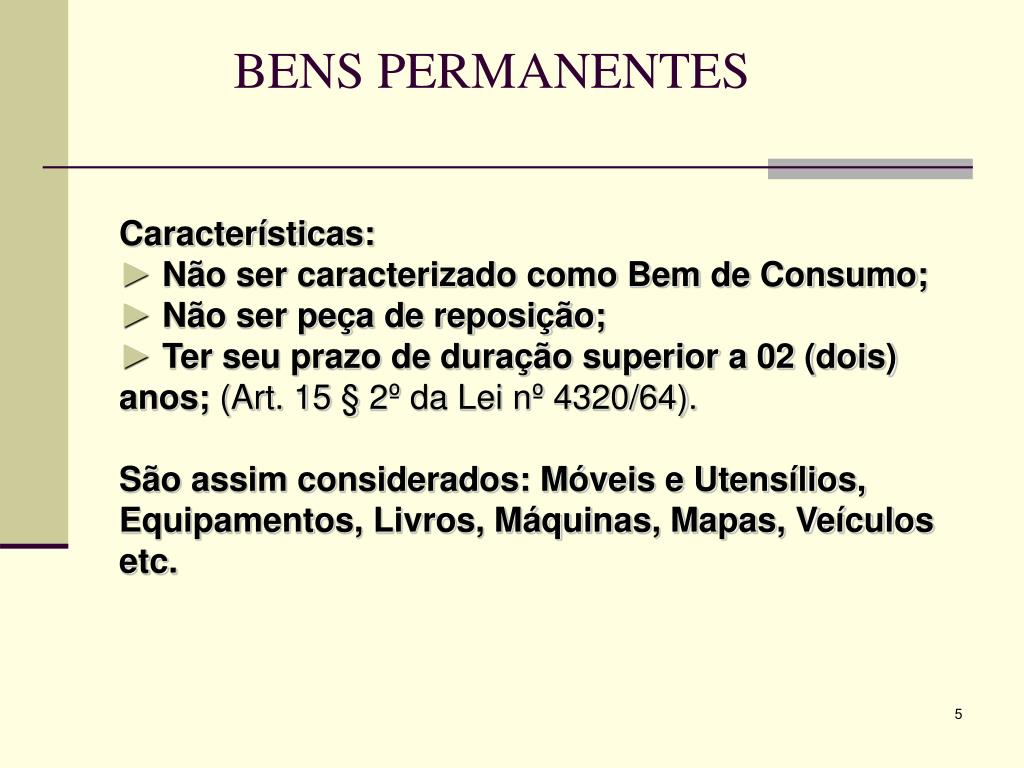 BENS PERMANENTES

Características:
► Não ser caracterizado como Bem de Consumo;
► Não ser peça de reposição;
► Ter seu prazo de duração superior a 02 (dois) anos; (Art. 15 § 2º da Lei nº 4320/64).

São assim considerados: Móveis e Utensílios, Equipamentos, Livros, Máquinas, Mapas, Veículos etc.

5